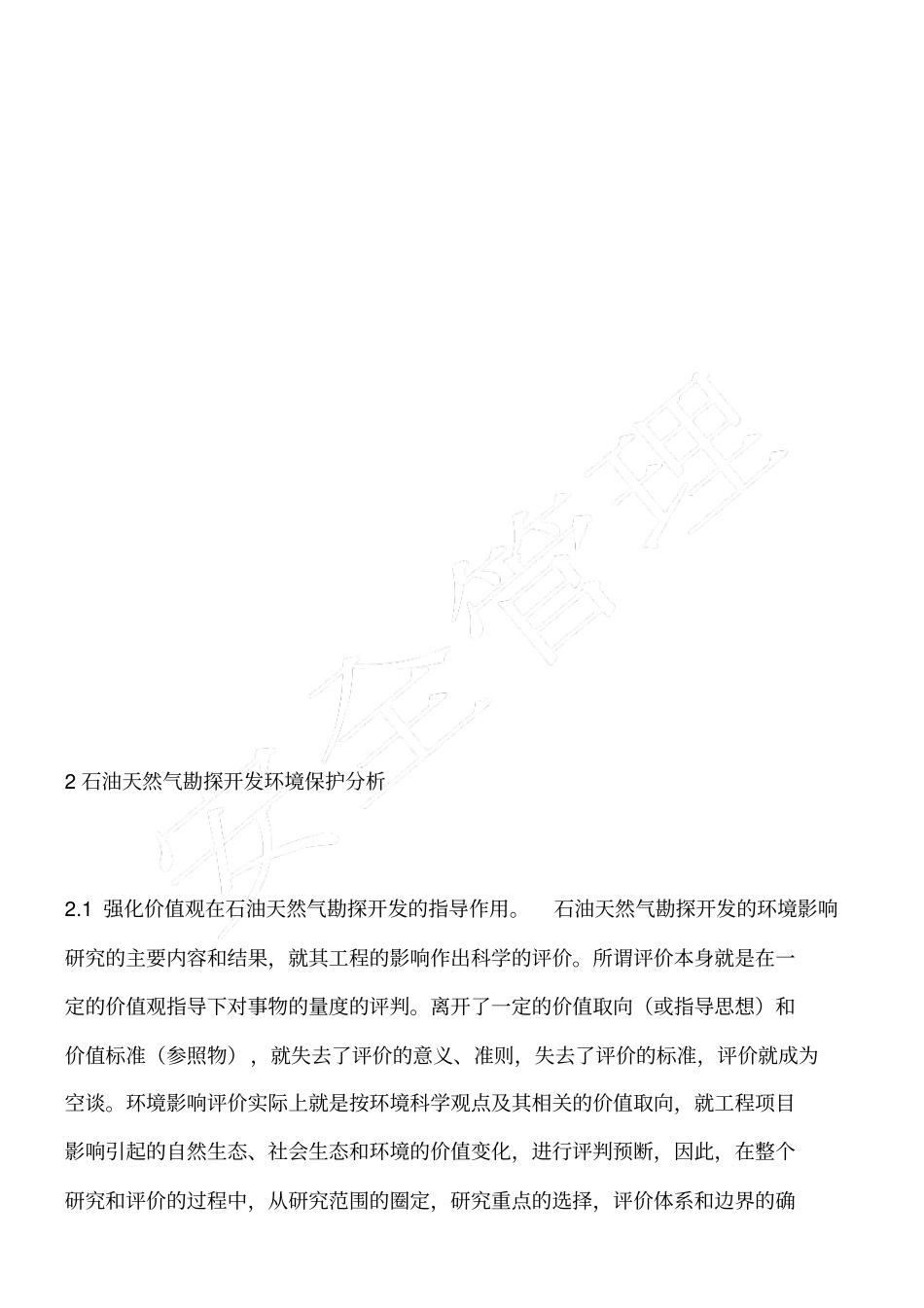 安全管理

2 石油天然气勘探开发环境保护分析

2.1 强化价值观在石油天然气勘探开发的指导作用。 石油天然气勘探开发的环境影响研究的主要内容和结果，就其工程的影响作出科学的评价。所谓评价本身就是在一定的价值观指导下对事物的量度的评判。离开了一定的价值取向（或指导思想）和价值标准（参照物），就失去了评价的意义、准则，失去了评价的标准，评价就成为空谈。环境影响评价实际上就是按环境科学观点及其相关的价值取向，就工程项目影响引起的自然生态、社会生态和环境的价值变化，进行评判预断，因此，在整个研究和评价的过程中，从研究范围的圈定，研究重点的选择，评价体系和边界的确